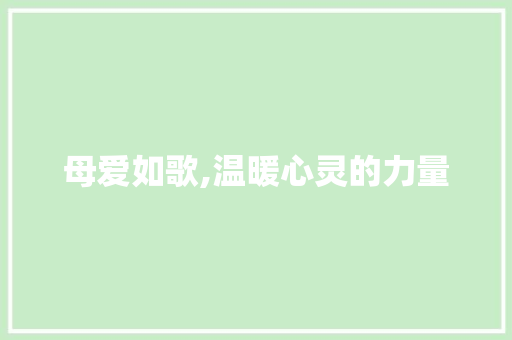 母爱如歌,温暖心灵的力量